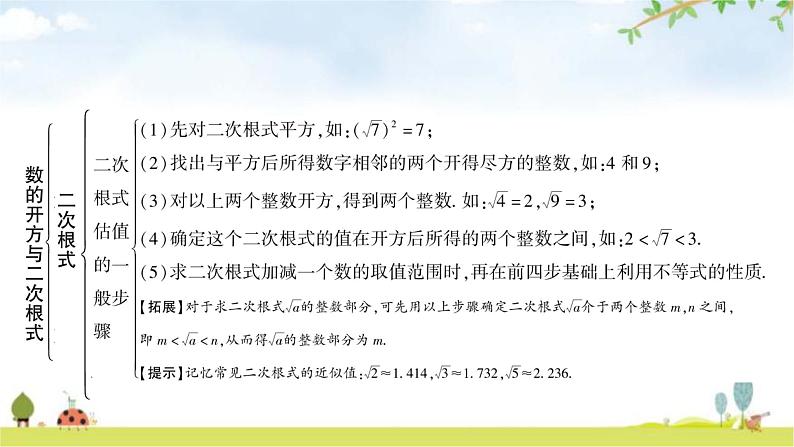 数的开方与二次根式

二次根式

二次根式估值的一般步骤

(1)先对二次根式平方,如:$(\sqrt{7})^2=7$;

(2)找出与平方后所得数字相邻的两个开得尽方的整数,如:4 和 9;

(3)对以上两个整数开方,得到两个整数. 如:$\sqrt{4}=2$,$\sqrt{9}=3$;

(4)确定这个二次根式的值在开方后所得的两个整数之间,如:$2<\sqrt{7}<3$.

(5)求二次根式加减一个数的取值范围时,再在前四步基础上利用不等式的性质.

【拓展】对于求二次根式$\sqrt{a}$的整数部分,可先用以上步骤确定二次根式$\sqrt{a}$介于两个整数 $m$,$n$ 之间,即 $m<\sqrt{a}<n$,从而得$\sqrt{a}$的整数部分为 $m$.

【提示】记忆常见二次根式的近似值:$\sqrt{2}\approx1.414$,$\sqrt{3}\approx1.732$,$\sqrt{5}\approx2.236$.